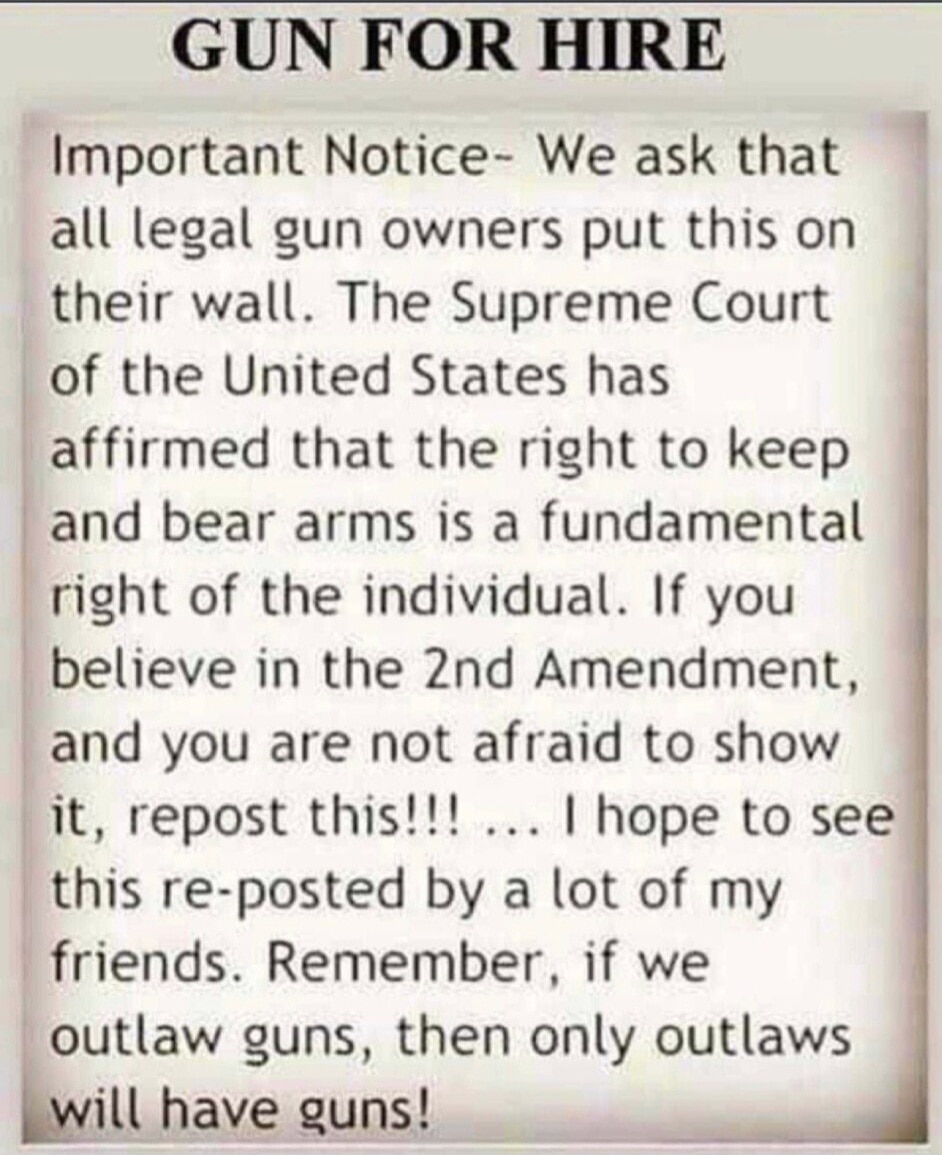 GUN FOR HIRE

Important Notice- We ask that all legal gun owners put this on their wall. The Supreme Court of the United States has affirmed that the right to keep and bear arms is a fundamental right of the individual. If you believe in the 2nd Amendment, and you are not afraid to show it, repost this!!! ... I hope to see this re-posted by a lot of my friends. Remember, if we outlaw guns, then only outlaws will have guns!